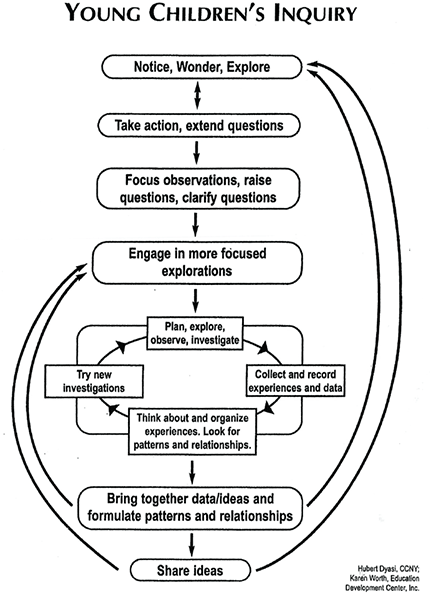 YOUNG CHILDREN'S INQUIRY

Notice, Wonder, Explore

Take action, extend questions

Focus observations, raise questions, clarify questions

Engage in more focused explorations

Plan, explore, observe, investigate

Collect and record experiences and data

Think about and organize experiences. Look for patterns and relationships.

Try new investigations

Bring together data/ideas and formulate patterns and relationships

Share ideas

Hubert Dyasi, CCNY; Karen Worth, Education Development Center, Inc.